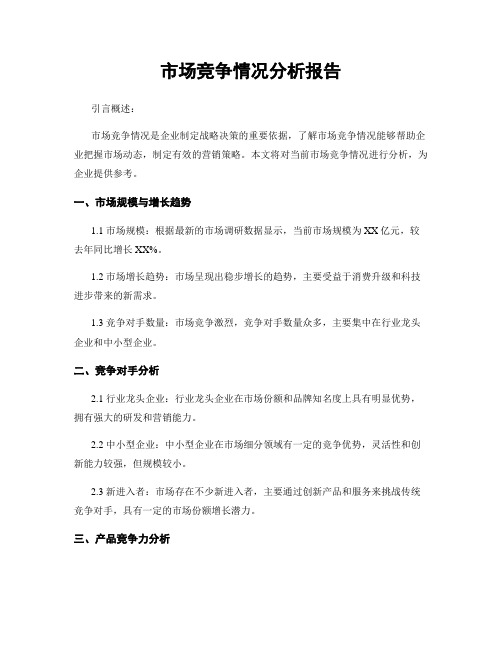 市场竞争情况分析报告

引言概述：

市场竞争情况是企业制定战略决策的重要依据，了解市场竞争情况能够帮助企业把握市场动态，制定有效的营销策略。本文将对当前市场竞争情况进行分析，为企业提供参考。

一、市场规模与增长趋势

1.1 市场规模：根据最新的市场调研数据显示，当前市场规模为XX亿元，较去年同比增长XX%。

1.2 市场增长趋势：市场呈现出稳步增长的趋势，主要受益于消费升级和科技进步带来的新需求。

1.3 竞争对手数量：市场竞争激烈，竞争对手数量众多，主要集中在行业龙头企业和中小型企业。

二、竞争对手分析

2.1 行业龙头企业：行业龙头企业在市场份额和品牌知名度上具有明显优势，拥有强大的研发和营销能力。

2.2 中小型企业：中小型企业在市场细分领域有一定的竞争优势，灵活性和创新能力较强，但规模较小。

2.3 新进入者：市场存在不少新进入者，主要通过创新产品和服务来挑战传统竞争对手，具有一定的市场份额增长潜力。

三、产品竞争力分析